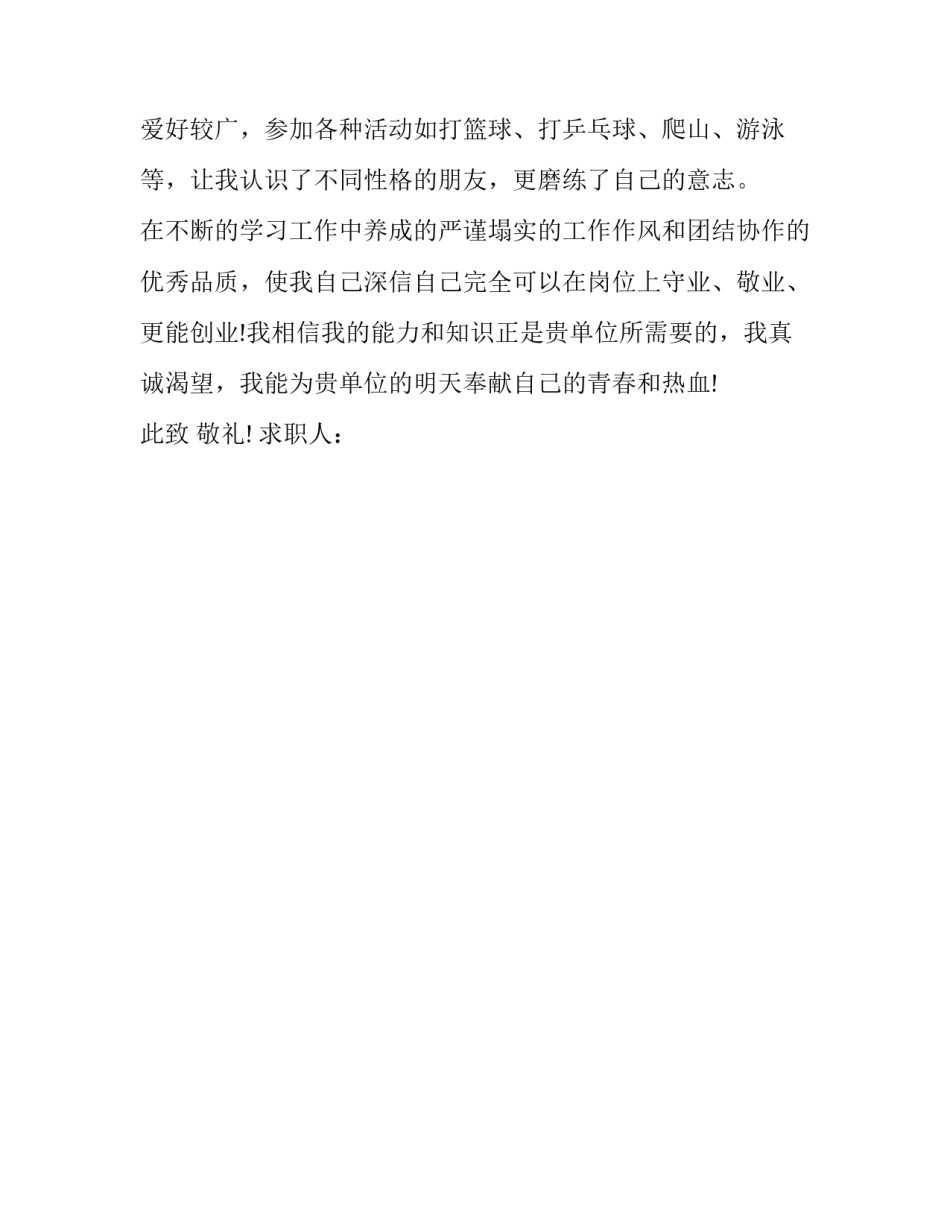 爱好较广，参加各种活动如打篮球、打乒乓球、爬山、游泳等，让我认识了不同性格的朋友，更磨练了自己的意志。

在不断的学习工作中养成的严谨塌实的工作作风和团结协作的优秀品质，使我自己深信自己完全可以在岗位上守业、敬业、更能创业!我相信我的能力和知识正是贵单位所需要的，我真诚渴望，我能为贵单位的明天奉献自己的青春和热血!

此致 敬礼! 求职人：